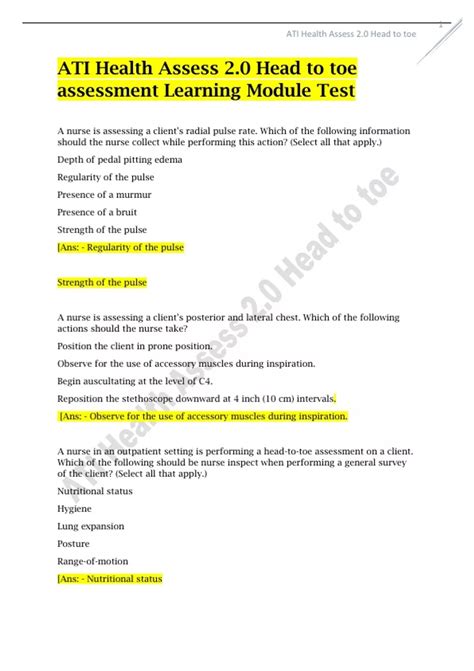 ATI Health Assess 2.0 Head to toe

ATI Health Assess 2.0 Head to toe assessment Learning Module Test

A nurse is assessing a client's radial pulse rate. Which of the following information should the nurse collect while performing this action? (Select all that apply.)

Depth of pedal pitting edema

Regularity of the pulse

Presence of a murmur

Presence of a bruit

Strength of the pulse

[Ans: - Regularity of the pulse

Strength of the pulse

A nurse is assessing a client's posterior and lateral chest. Which of the following actions should the nurse take?

Position the client in prone position.

Observe for the use of accessory muscles during inspiration.

Begin auscultating at the level of C4.

Reposition the stethoscope downward at 4 inch (10 cm) intervals.

[Ans: - Observe for the use of accessory muscles during inspiration.

A nurse in an outpatient setting is performing a head-to-toe assessment on a client. Which of the following should be nurse inspect when performing a general survey of the client? (Select all that apply.)

Nutritional status

Hygiene

Lung expansion

Posture

Range-of-motion

[Ans: - Nutritional status

ATI Health Assess 2.0 Head to toe